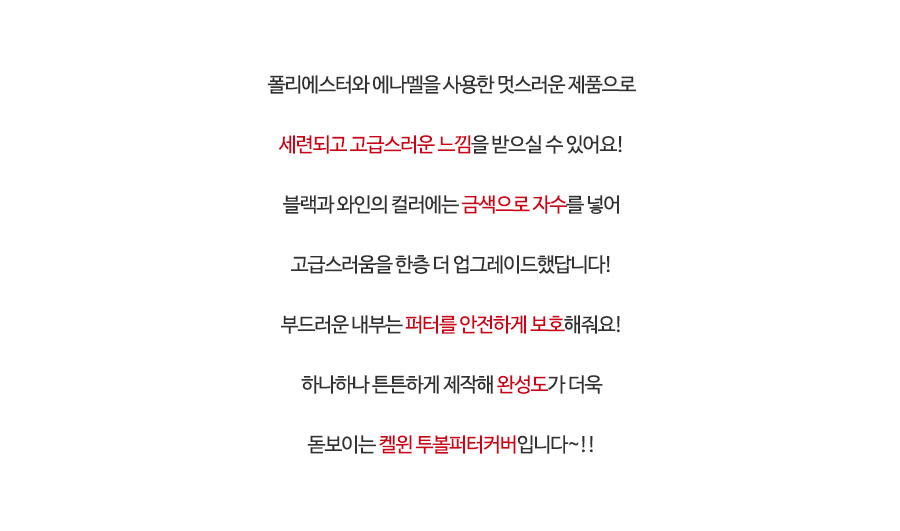 폴리에스터와 에나멜을 사용한 멋스러운 제품으로

세련되고 고급스러운 느낌을 받으실 수 있어요!

블랙과 와인의 컬러에는 금색으로 자수를 넣어

고급스러움을 한층 더 업그레이드했답니다!

부드러운 내부는 퍼터를 안전하게 보호해줘요!

하나하나 튼튼하게 제작해 완성도가 더욱

돋보이는 켈윈 투볼퍼터커버입니다~!!